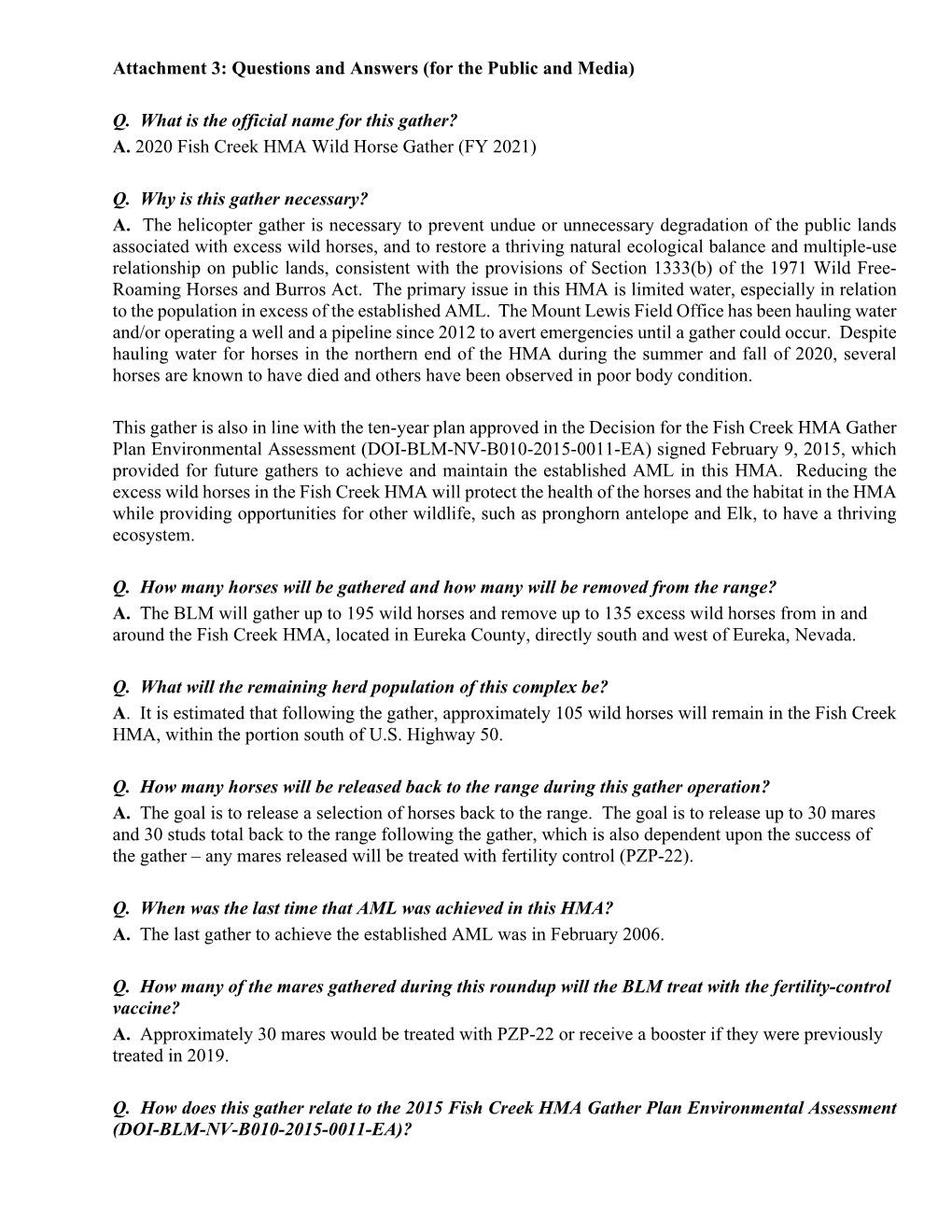 Attachment 3: Questions and Answers (for the Public and Media)

Q. What is the official name for this gather?
A. 2020 Fish Creek HMA Wild Horse Gather (FY 2021)

Q. Why is this gather necessary?
A. The helicopter gather is necessary to prevent undue or unnecessary degradation of the public lands associated with excess wild horses, and to restore a thriving natural ecological balance and multiple-use relationship on public lands, consistent with the provisions of Section 1333(b) of the 1971 Wild Free-Roaming Horses and Burros Act. The primary issue in this HMA is limited water, especially in relation to the population in excess of the established AML. The Mount Lewis Field Office has been hauling water and/or operating a well and a pipeline since 2012 to avert emergencies until a gather could occur. Despite hauling water for horses in the northern end of the HMA during the summer and fall of 2020, several horses are known to have died and others have been observed in poor body condition.

This gather is also in line with the ten-year plan approved in the Decision for the Fish Creek HMA Gather Plan Environmental Assessment (DOI-BLM-NV-B010-2015-0011-EA) signed February 9, 2015, which provided for future gathers to achieve and maintain the established AML in this HMA. Reducing the excess wild horses in the Fish Creek HMA will protect the health of the horses and the habitat in the HMA while providing opportunities for other wildlife, such as pronghorn antelope and Elk, to have a thriving ecosystem.

Q. How many horses will be gathered and how many will be removed from the range?
A. The BLM will gather up to 195 wild horses and remove up to 135 excess wild horses from in and around the Fish Creek HMA, located in Eureka County, directly south and west of Eureka, Nevada.

Q. What will the remaining herd population of this complex be?
A. It is estimated that following the gather, approximately 105 wild horses will remain in the Fish Creek HMA, within the portion south of U.S. Highway 50.

Q. How many horses will be released back to the range during this gather operation?
A. The goal is to release a selection of horses back to the range. The goal is to release up to 30 mares and 30 studs total back to the range following the gather, which is also dependent upon the success of the gather – any mares released will be treated with fertility control (PZP-22).

Q. When was the last time that AML was achieved in this HMA?
A. The last gather to achieve the established AML was in February 2006.

Q. How many of the mares gathered during this roundup will the BLM treat with the fertility-control vaccine?
A. Approximately 30 mares would be treated with PZP-22 or receive a booster if they were previously treated in 2019.

Q. How does this gather relate to the 2015 Fish Creek HMA Gather Plan Environmental Assessment (DOI-BLM-NV-B010-2015-0011-EA)?